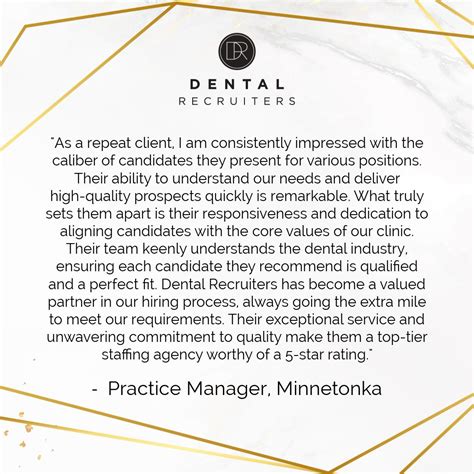 DR

DENTAL
RECRUITERS

"As a repeat client, I am consistently impressed with the caliber of candidates they present for various positions. Their ability to understand our needs and deliver high-quality prospects quickly is remarkable. What truly sets them apart is their responsiveness and dedication to aligning candidates with the core values of our clinic. Their team keenly understands the dental industry, ensuring each candidate they recommend is qualified and a perfect fit. Dental Recruiters has become a valued partner in our hiring process, always going the extra mile to meet our requirements. Their exceptional service and unwavering commitment to quality make them a top-tier staffing agency worthy of a 5-star rating."

- Practice Manager, Minnetonka